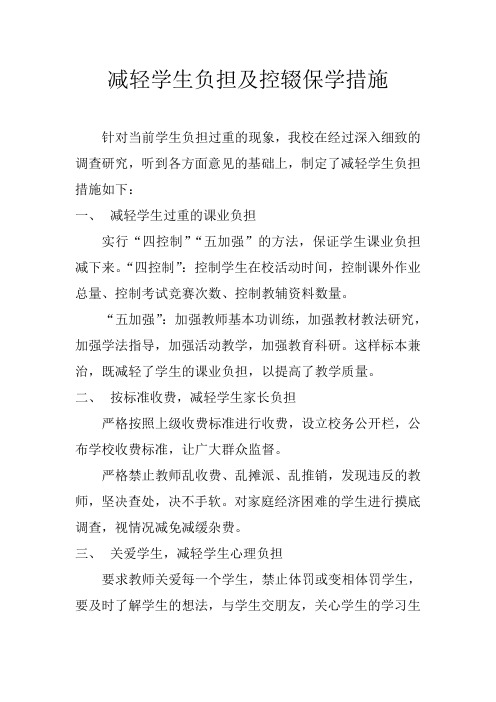 减轻学生负担及控辍保学措施

针对当前学生负担过重的现象，我校在经过深入细致的调查研究，听到各方面意见的基础上，制定了减轻学生负担措施如下：

一、 减轻学生过重的课业负担

实行“四控制”“五加强”的方法，保证学生课业负担减下来。“四控制”：控制学生在校活动时间，控制课外作业总量、控制考试竞赛次数、控制教辅资料数量。

“五加强”：加强教师基本功训练，加强教材教法研究，加强学法指导，加强活动教学，加强教育科研。这样标本兼治，既减轻了学生的课业负担，以提高了教学质量。

二、 按标准收费，减轻学生家长负担

严格按照上级收费标准进行收费，设立校务公开栏，公布学校收费标准，让广大群众监督。

严格禁止教师乱收费、乱摊派、乱推销，发现违反的教师，坚决查处，决不手软。对家庭经济困难的学生进行摸底调查，视情况减免减缓杂费。

三、 关爱学生，减轻学生心理负担

要求教师关爱每一个学生，禁止体罚或变相体罚学生，要及时了解学生的想法，与学生交朋友，关心学生的学习生